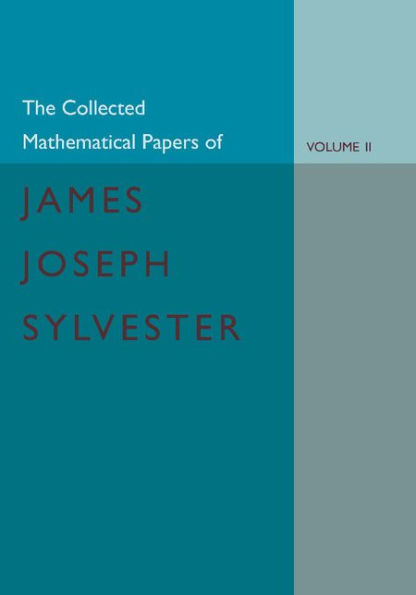 The Collected Mathematical Papers of

VOLUME II

JAMES JOSEPH SYLVESTER